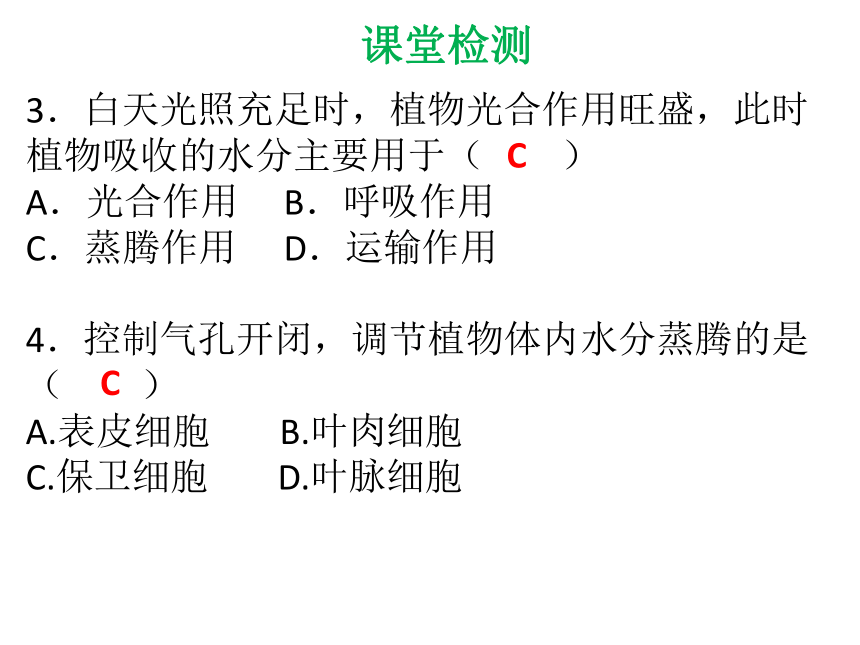 课堂检测

3．白天光照充足时，植物光合作用旺盛，此时植物吸收的水分主要用于（ C ）
A．光合作用　B．呼吸作用
C．蒸腾作用　D．运输作用

4．控制气孔开闭，调节植物体内水分蒸腾的是（ C ）
A.表皮细胞　B.叶肉细胞
C.保卫细胞　D.叶脉细胞